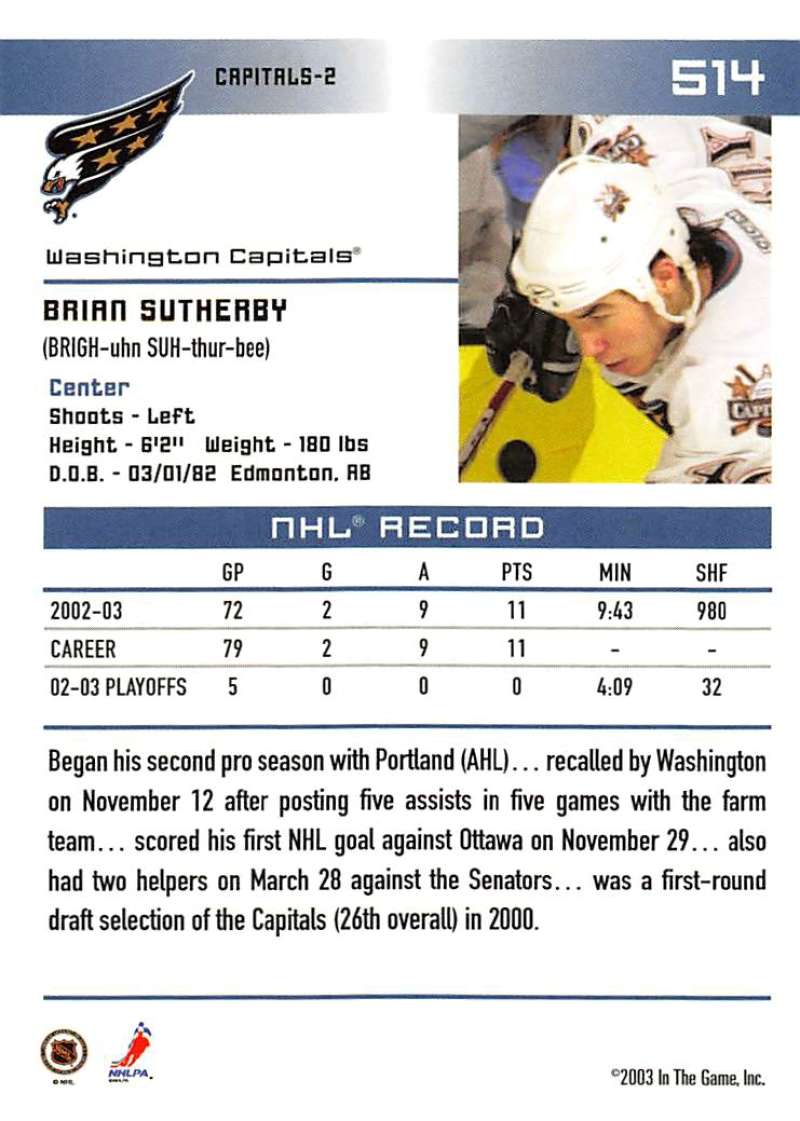 CAPITALS-2

514

Washington Capitals®

BRIAN SUTHERBY
(BRIGH-uhn SUH-thur-bee)

Center
Shoots - Left
Height - 6'2" Weight - 180 lbs
D.O.B. - 03/01/82 Edmonton, AB

NHL® RECORD

| | GP | G | A | PTS | MIN | SHF |
|---|---|---|---|---|---|---|
| 2002-03 | 72 | 2 | 9 | 11 | 9:43 | 980 |
| CAREER | 79 | 2 | 9 | 11 | - | - |
| 02-03 PLAYOFFS | 5 | 0 | 0 | 0 | 4:09 | 32 |

Began his second pro season with Portland (AHL)... recalled by Washington on November 12 after posting five assists in five games with the farm team... scored his first NHL goal against Ottawa on November 29... also had two helpers on March 28 against the Senators... was a first-round draft selection of the Capitals (26th overall) in 2000.

NHLPA

©2003 In The Game, Inc.